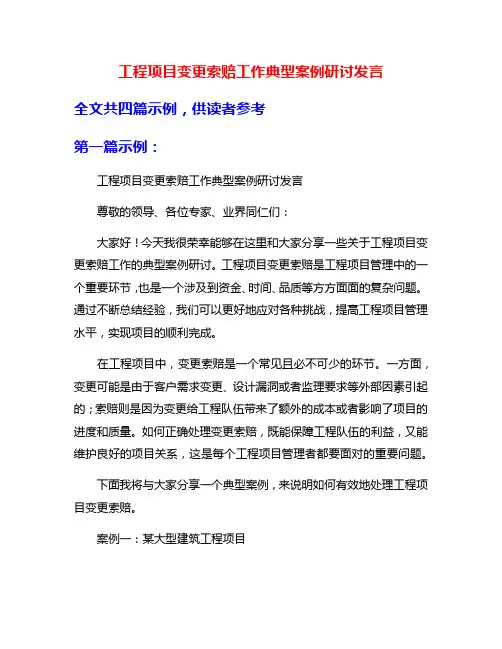 工程项目变更索赔工作典型案例研讨发言

全文共四篇示例，供读者参考

第一篇示例：

工程项目变更索赔工作典型案例研讨发言

尊敬的领导、各位专家、业界同仁们：

大家好！今天我很荣幸能够在这里和大家分享一些关于工程项目变更索赔工作的典型案例研讨。工程项目变更索赔是工程项目管理中的一个重要环节，也是一个涉及到资金、时间、品质等方方面面的复杂问题。通过不断总结经验，我们可以更好地应对各种挑战，提高工程项目管理水平，实现项目的顺利完成。

在工程项目中，变更索赔是一个常见且必不可少的环节。一方面，变更可能是由于客户需求变更、设计漏洞或者监理要求等外部因素引起的；索赔则是因为变更给工程队伍带来了额外的成本或者影响了项目的进度和质量。如何正确处理变更索赔，既能保障工程队伍的利益，又能维护良好的项目关系，这是每个工程项目管理者都要面对的重要问题。

下面我将与大家分享一个典型案例，来说明如何有效地处理工程项目变更索赔。

案例一：某大型建筑工程项目